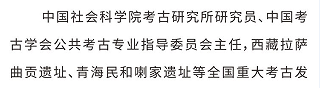 中国社会科学院考古研究所研究员、中国考古学会公共考古专业指导委员会主任，西藏拉萨曲贡遗址、青海民和喇家遗址等全国重大考古发